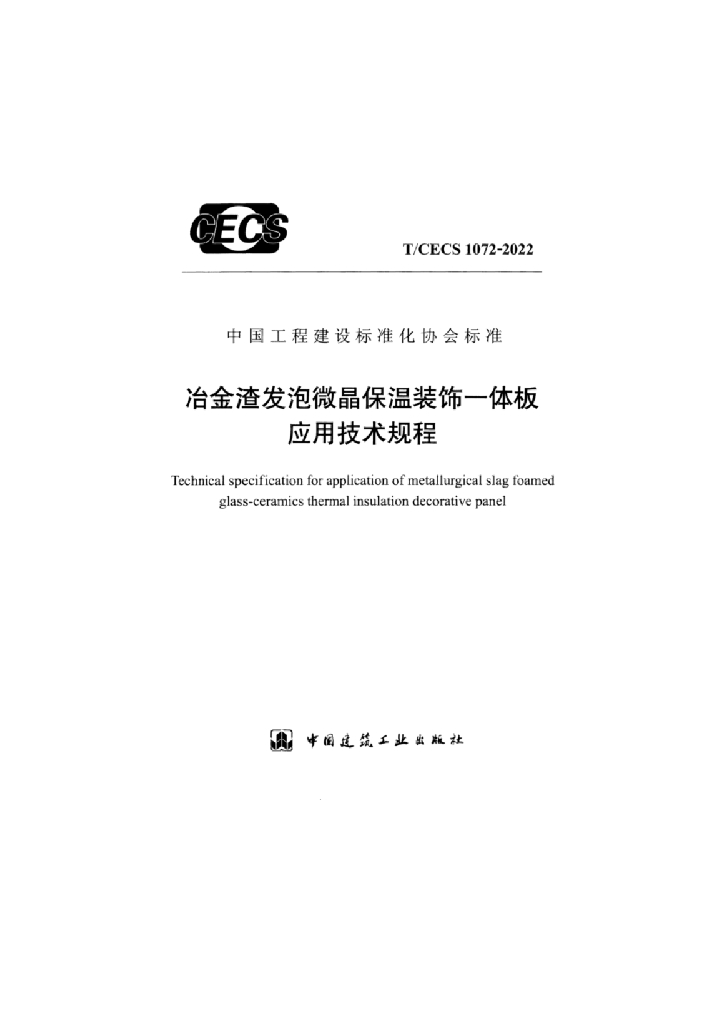 CECS

T/CECS 1072-2022

中国工程建设标准化协会标准

冶金渣发泡微晶保温装饰一体板
应用技术规程

Technical specification for application of metallurgical slag foamed glass-ceramics thermal insulation decorative panel

中国建筑工业出版社